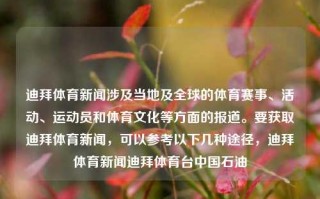 迪拜体育新闻涉及当地及全球的体育赛事、活动、运动员和体育文化等方面的报道。要获取迪拜体育新闻，可以参考以下几种途径，迪拜体育新闻迪拜体育台中国石油